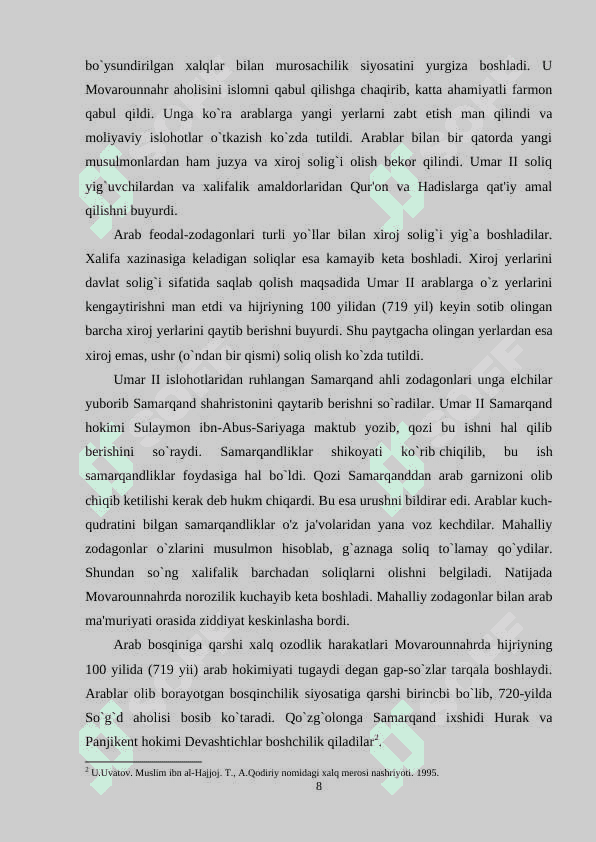 bo`ysundirilgan xalqlar bilan murosachilik siyosatini yurgiza boshladi. U Movarounnahr aholisini islomni qabul qilishga chaqirib, katta ahamiyatli farmon qabul qildi. Unga ko`ra arablarga yangi yerlarni zabt etish man qilindi va moliyaviy islohotlar o`tkazish ko`zda tutildi. Arablar bilan bir qatorda yangi musulmonlardan ham juzya va xiroj solig`i olish bekor qilindi. Umar II soliq yig`uvchilardan va xalifalik amaldorlaridan Qur'on va Hadislarga qat'iy amal qilishni buyurdi.

Arab feodal-zodagonlari turli yo`llar bilan xiroj solig`i yig`a boshladilar. Xalifa xazinasiga keladigan soliqlar esa kamayib keta boshladi. Xiroj yerlarini davlat solig`i sifatida saqlab qolish maqsadida Umar II arablarga o`z yerlarini kengaytirishni man etdi va hijriyning 100 yilidan (719 yil) keyin sotib olingan barcha xiroj yerlarini qaytib berishni buyurdi. Shu paytgacha olingan yerlardan esa xiroj emas, ushr (o`ndan bir qismi) soliq olish ko`zda tutildi.

Umar II islohotlaridan ruhlangan Samarqand ahli zodagonlari unga elchilar yuborib Samarqand shahristonini qaytarib berishni so`radilar. Umar II Samarqand hokimi Sulaymon ibn-Abus-Sariyaga maktub yozib, qozi bu ishni hal qilib berishini so`raydi. Samarqandliklar shikoyati ko`rib chiqilib, bu ish samarqandliklar foydasiga hal bo`ldi. Qozi Samarqanddan arab garnizoni olib chiqib ketilishi kerak deb hukm chiqardi. Bu esa urushni bildirar edi. Arablar kuch-qudratini bilgan samarqandliklar o'z ja'volaridan yana voz kechdilar. Mahalliy zodagonlar o`zlarini musulmon hisoblab, g`aznaga soliq to`lamay qo`ydilar. Shundan so`ng xalifalik barchadan soliqlarni olishni belgiladi. Natijada Movarounnahrda norozilik kuchayib keta boshladi. Mahalliy zodagonlar bilan arab ma'muriyati orasida ziddiyat keskinlasha bordi.

Arab bosqiniga qarshi xalq ozodlik harakatlari Movarounnahrda hijriyning 100 yilida (719 yii) arab hokimiyati tugaydi degan gap-so`zlar tarqala boshlaydi. Arablar olib borayotgan bosqinchilik siyosatiga qarshi birincbi bo`lib, 720-yilda So`g`d aholisi bosib ko`taradi. Qo`zg`olonga Samarqand ixshidi Hurak va Panjikent hokimi Devashtichlar boshchilik qiladilar$^2$.

$^2$ U.Uvatov. Muslim ibn al-Hajjoj. T., A.Qodiriy nomidagi xalq merosi nashriyoti. 1995.

8